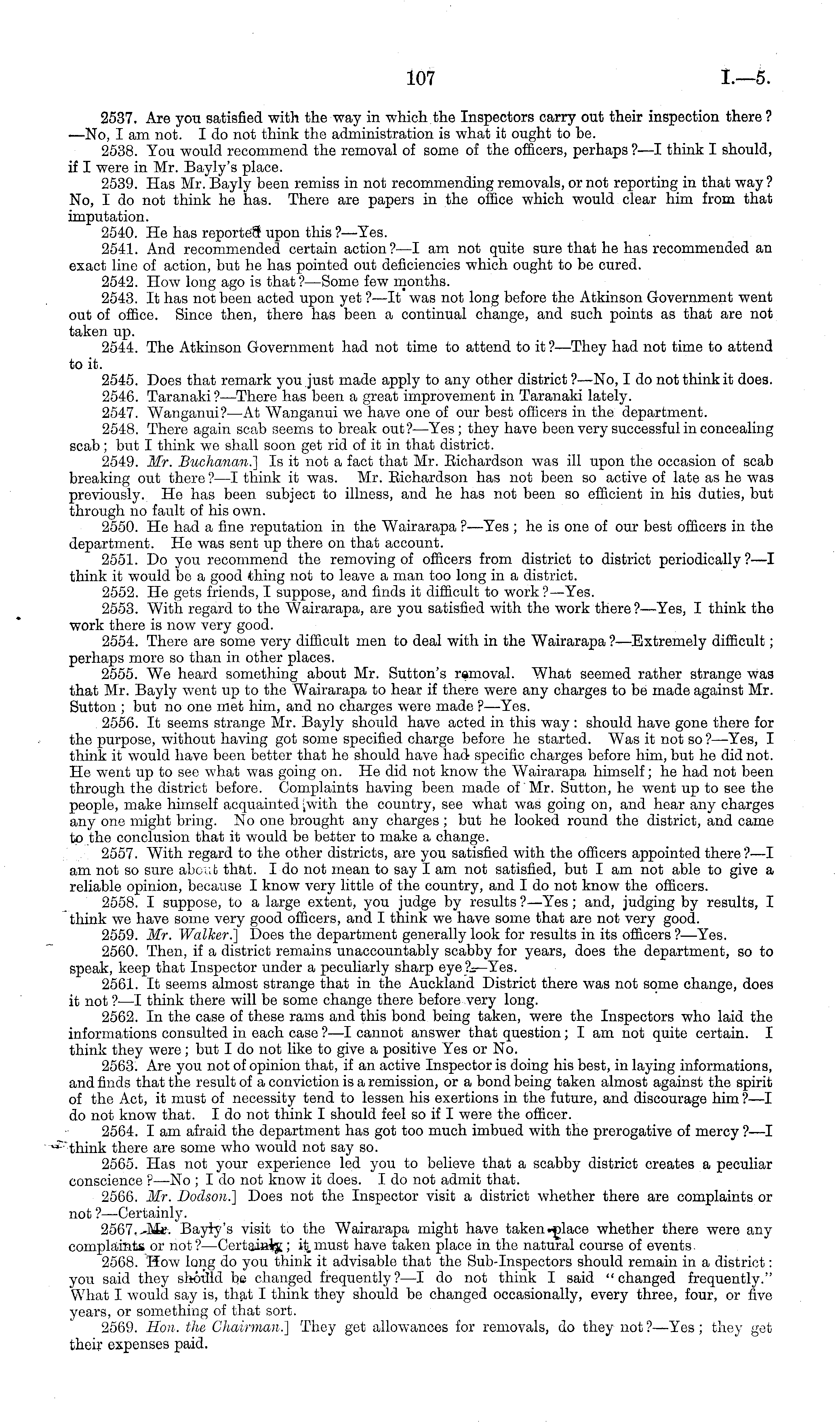 107 I.—5.

2537. Are you satisfied with the way in which the Inspectors carry out their inspection there?—No, I am not. I do not think the administration is what it ought to be.

2538. You would recommend the removal of some of the officers, perhaps?—I think I should, if I were in Mr. Bayly's place.

2539. Has Mr. Bayly been remiss in not recommending removals, or not reporting in that way? No, I do not think he has. There are papers in the office which would clear him from that imputation.

2540. He has reported upon this?—Yes.

2541. And recommended certain action?—I am not quite sure that he has recommended an exact line of action, but he has pointed out deficiencies which ought to be cured.

2542. How long ago is that?—Some few months.

2543. It has not been acted upon yet?—It was not long before the Atkinson Government went out of office. Since then, there has been a continual change, and such points as that are not taken up.

2544. The Atkinson Government had not time to attend to it?—They had not time to attend to it.

2545. Does that remark you just made apply to any other district?—No, I do not think it does.

2546. Taranaki?—There has been a great improvement in Taranaki lately.

2547. Wanganui?—At Wanganui we have one of our best officers in the department.

2548. There again scab seems to break out?—Yes; they have been very successful in concealing scab; but I think we shall soon get rid of it in that district.

2549. Mr. Buchanan.] Is it not a fact that Mr. Richardson was ill upon the occasion of scab breaking out there?—I think it was. Mr. Richardson has not been so active of late as he was previously. He has been subject to illness, and he has not been so efficient in his duties, but through no fault of his own.

2550. He had a fine reputation in the Wairarapa?—Yes; he is one of our best officers in the department. He was sent up there on that account.

2551. Do you recommend the removing of officers from district to district periodically?—I think it would be a good thing not to leave a man too long in a district.

2552. He gets friends, I suppose, and finds it difficult to work?—Yes.

2553. With regard to the Wairarapa, are you satisfied with the work there?—Yes, I think the work there is now very good.

2554. There are some very difficult men to deal with in the Wairarapa?—Extremely difficult; perhaps more so than in other places.

2555. We heard something about Mr. Sutton's removal. What seemed rather strange was that Mr. Bayly went up to the Wairarapa to hear if there were any charges to be made against Mr. Sutton; but no one met him, and no charges were made?—Yes.

2556. It seems strange Mr. Bayly should have acted in this way: should have gone there for the purpose, without having got some specified charge before he started. Was it not so?—Yes, I think it would have been better that he should have had specific charges before him, but he did not. He went up to see what was going on. He did not know the Wairarapa himself; he had not been through the district before. Complaints having been made of Mr. Sutton, he went up to see the people, make himself acquainted with the country, see what was going on, and hear any charges any one might bring. No one brought any charges; but he looked round the district, and came to the conclusion that it would be better to make a change.

2557. With regard to the other districts, are you satisfied with the officers appointed there?—I am not so sure about that. I do not mean to say I am not satisfied, but I am not able to give a reliable opinion, because I know very little of the country, and I do not know the officers.

2558. I suppose, to a large extent, you judge by results?—Yes; and, judging by results, I think we have some very good officers, and I think we have some that are not very good.

2559. Mr. Walker.] Does the department generally look for results in its officers?—Yes.

2560. Then, if a district remains unaccountably scabby for years, does the department, so to speak, keep that Inspector under a peculiarly sharp eye?—Yes.

2561. It seems almost strange that in the Auckland District there was not some change, does it not?—I think there will be some change there before very long.

2562. In the case of these rams and this bond being taken, were the Inspectors who laid the informations consulted in each case?—I cannot answer that question; I am not quite certain. I think they were; but I do not like to give a positive Yes or No.

2563. Are you not of opinion that, if an active Inspector is doing his best, in laying informations, and finds that the result of a conviction is a remission, or a bond being taken almost against the spirit of the Act, it must of necessity tend to lessen his exertions in the future, and discourage him?—I do not know that. I do not think I should feel so if I were the officer.

2564. I am afraid the department has got too much imbued with the prerogative of mercy?—I think there are some who would not say so.

2565. Has not your experience led you to believe that a scabby district creates a peculiar conscience?—No; I do not know it does. I do not admit that.

2566. Mr. Dodson.] Does not the Inspector visit a district whether there are complaints or not?—Certainly.

2567. Mr. Bayly's visit to the Wairarapa might have taken place whether there were any complaints or not?—Certainly; it must have taken place in the natural course of events.

2568. How long do you think it advisable that the Sub-Inspectors should remain in a district: you said they should be changed frequently?—I do not think I said "changed frequently." What I would say is, that I think they should be changed occasionally, every three, four, or five years, or something of that sort.

2569. Hon. the Chairman.] They get allowances for removals, do they not?—Yes; they get their expenses paid.